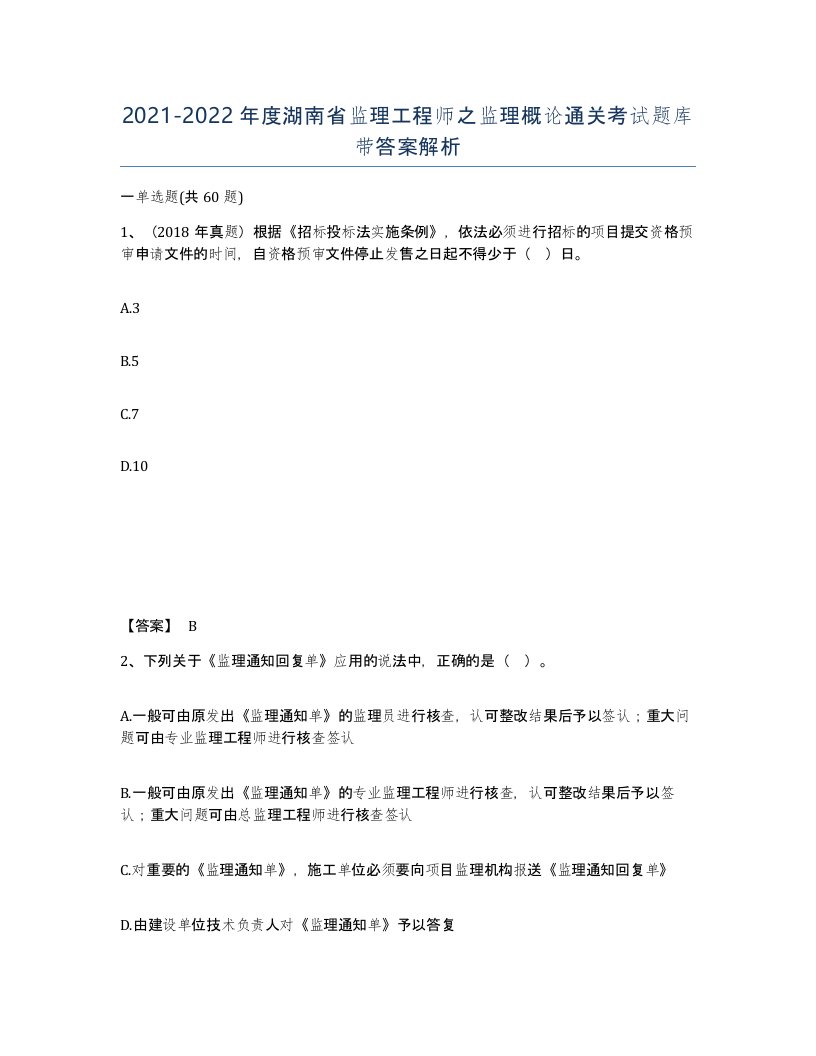 2021-2022年度湖南省监理工程师之监理概论通关考试题库带答案解析

一单选题(共60题)

1、(2018年真题)根据《招标投标法实施条例》，依法必须进行招标的项目提交资格预审申请文件的时间，自资格预审文件停止发售之日起不得少于（ ）日。

A.3

B.5

C.7

D.10

【答案】 B

2、下列关于《监理通知回复单》应用的说法中，正确的是（ ）。

A.一般可由原发出《监理通知单》的监理员进行核查，认可整改结果后予以签认；重大问题可由专业监理工程师进行核查签认

B.一般可由原发出《监理通知单》的专业监理工程师进行核查，认可整改结果后予以签认；重大问题可由总监理工程师进行核查签认

C.对重要的《监理通知单》，施工单位必须要向项目监理机构报送《监理通知回复单》

D.由建设单位技术负责人对《监理通知单》予以答复